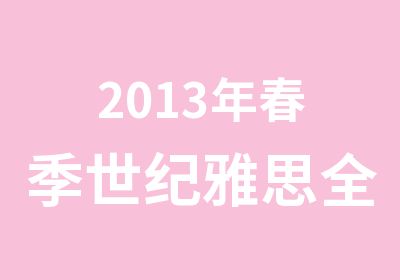 2013年春
季世纪雅思全